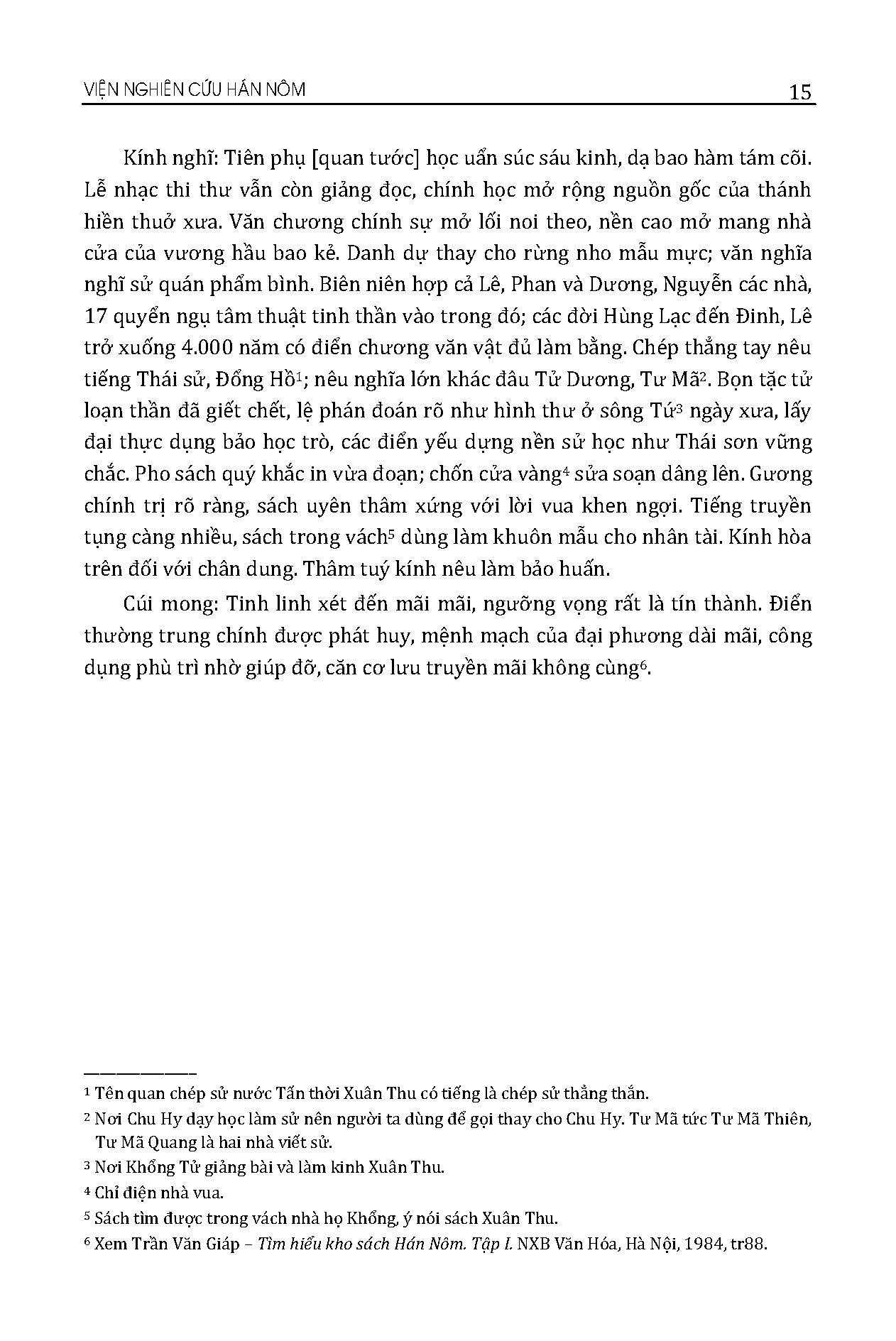 VIỆN NGHIÊN CỨU HÁN NÔM 15

Kính nghĩ: Tiên phụ [quan tước] học uẩn súc sáu kinh, dạ bao hàm tám cõi. Lễ nhạc thi thư vẫn còn giảng đọc, chính học mở rộng nguồn gốc của thánh hiền thuở xưa. Văn chương chính sự mở lối noi theo, nền cao mở mang nhà cửa của vương hầu bao kẻ. Danh dự thay cho rừng nho mẫu mực; văn nghĩa nghĩ sử quán phẩm bình. Biên niên hợp cả Lê, Phan và Dương, Nguyễn các nhà, 17 quyển ngụ tâm thuật tinh thần vào trong đó; các đời Hùng Lạc đến Đinh, Lê trở xuống 4.000 năm có điển chương văn vật đủ làm bằng. Chép thẳng tay nêu tiếng Thái sử, Đổng Hồ$^{1}$; nêu nghĩa lớn khác đâu Tử Dương, Tư Mã$^{2}$. Bọn tặc tử loạn thần đã giết chết, lệ phán đoán rõ như hình thư ở sông Tứ$^{3}$ ngày xưa, lấy đại thực dụng bảo học trò, các điển yếu dựng nền sử học như Thái sơn vững chắc. Pho sách quý khắc in vừa đoạn; chốn cửa vàng$^{4}$ sửa soạn dâng lên. Gương chính trị rõ ràng, sách uyên thâm xứng với lời vua khen ngợi. Tiếng truyền tụng càng nhiều, sách trong vách$^{5}$ dùng làm khuôn mẫu cho nhân tài. Kính hòa trên đối với chân dung. Thâm tuý kính nêu làm bảo huấn.

Cúi mong: Tinh linh xét đến mãi mãi, ngưỡng vọng rất là tín thành. Điển thường trung chính được phát huy, mệnh mạch của đại phương dài mãi, công dụng phù trì nhờ giúp đỡ, căn cơ lưu truyền mãi không cùng$^{6}$.

$^{1}$ Tên quan chép sử nước Tấn thời Xuân Thu có tiếng là chép sử thẳng thắn.

$^{2}$ Nơi Chu Hy dạy học làm sử nên người ta dùng để gọi thay cho Chu Hy. Tư Mã tức Tư Mã Thiên, Tư Mã Quang là hai nhà viết sử.

$^{3}$ Nơi Khổng Tử giảng bài và làm kinh Xuân Thu.

$^{4}$ Chỉ điện nhà vua.

$^{5}$ Sách tìm được trong vách nhà họ Khổng, ý nói sách Xuân Thu.

$^{6}$ Xem Trần Văn Giáp – Tìm hiểu kho sách Hán Nôm. Tập I. NXB Văn Hóa, Hà Nội, 1984, tr88.